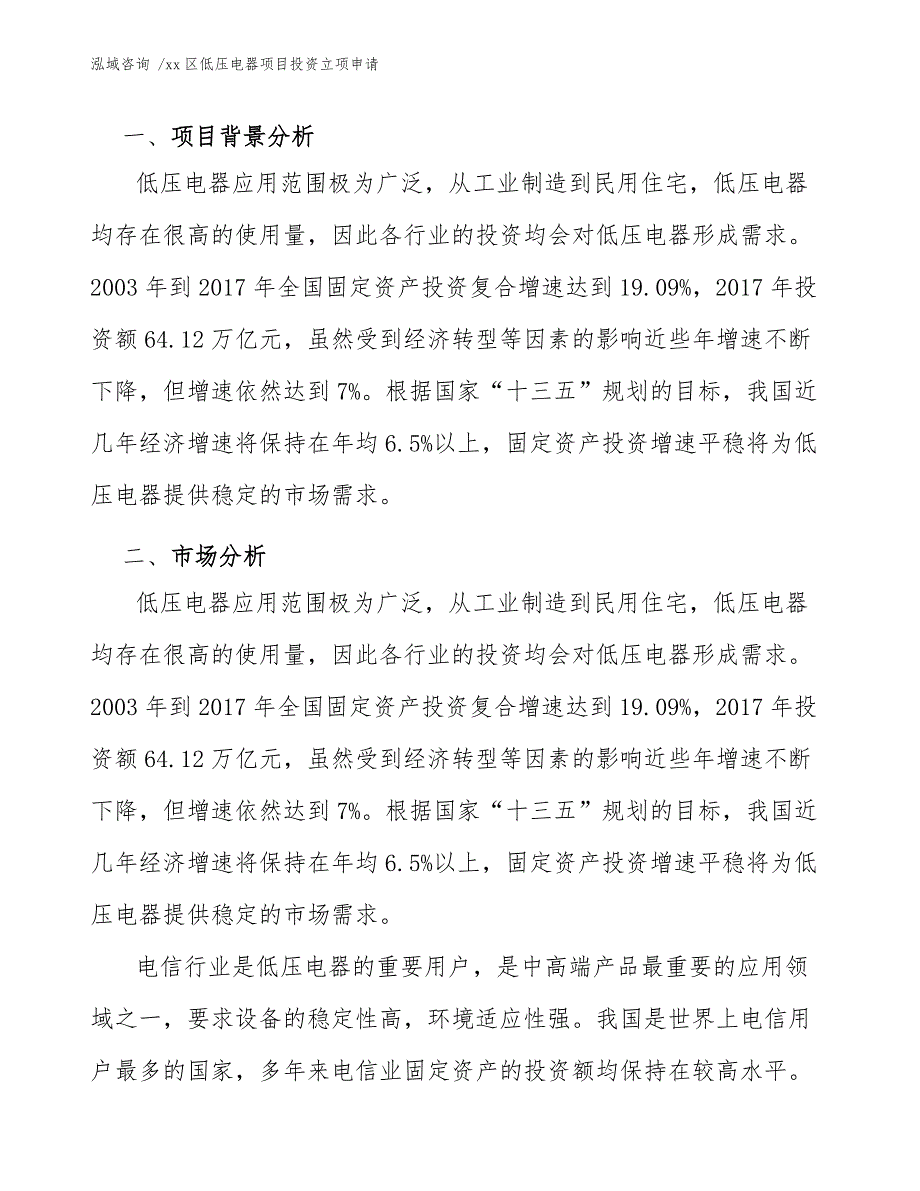 泓域咨询 /xx 区低压电器项目投资立项申请

一、项目背景分析

低压电器应用范围极为广泛，从工业制造到民用住宅，低压电器均存在很高的使用量，因此各行业的投资均会对低压电器形成需求。2003 年到 2017 年全国固定资产投资复合增速达到 19.09%，2017 年投资额 64.12 万亿元，虽然受到经济转型等因素的影响近些年增速不断下降，但增速依然达到 7%。根据国家“十三五”规划的目标，我国近几年经济增速将保持在年均 6.5%以上，固定资产投资增速平稳将为低压电器提供稳定的市场需求。

二、市场分析

低压电器应用范围极为广泛，从工业制造到民用住宅，低压电器均存在很高的使用量，因此各行业的投资均会对低压电器形成需求。2003 年到 2017 年全国固定资产投资复合增速达到 19.09%，2017 年投资额 64.12 万亿元，虽然受到经济转型等因素的影响近些年增速不断下降，但增速依然达到 7%。根据国家“十三五”规划的目标，我国近几年经济增速将保持在年均 6.5%以上，固定资产投资增速平稳将为低压电器提供稳定的市场需求。

电信行业是低压电器的重要用户，是中高端产品最重要的应用领域之一，要求设备的稳定性高，环境适应性强。我国是世界上电信用户最多的国家，多年来电信业固定资产的投资额均保持在较高水平。